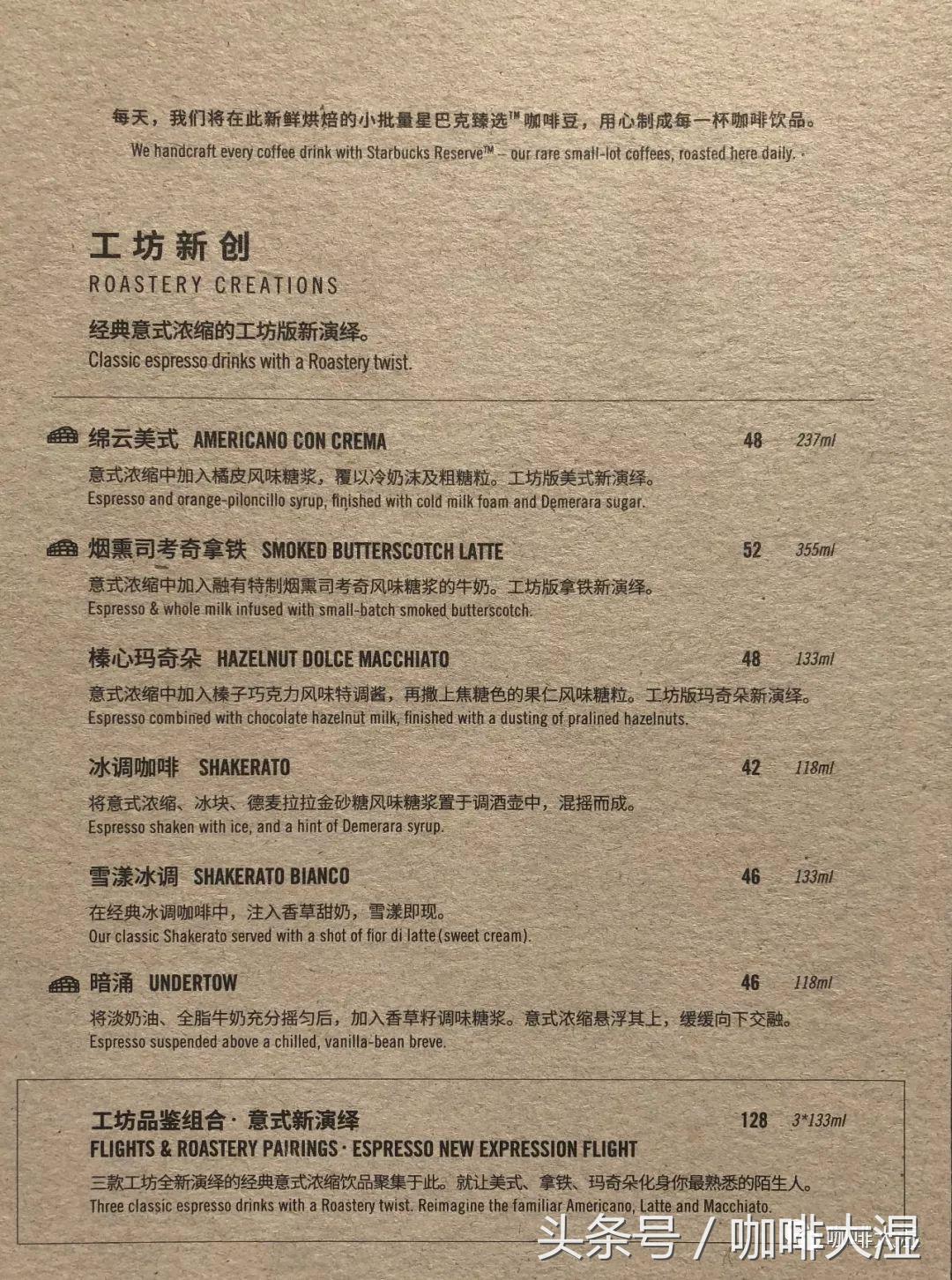 每天，我们将在此新鲜烘焙的小批量星巴克臻选™咖啡豆，用心制成每一杯咖啡饮品。
We handcraft every coffee drink with Starbucks Reserve™ – our rare small-lot coffees, roasted here daily.

工坊新创
ROASTERY CREATIONS
经典意式浓缩的工坊版新演绎。
Classic espresso drinks with a Roastery twist.

绵云美式 AMERICANO CON CREMA 48 237ml
意式浓缩中加入橘皮风味糖浆，覆以冷奶沫及粗糖粒。工坊版美式新演绎。
Espresso and orange-piloncillo syrup, finished with cold milk foam and Demerara sugar.

烟熏司考奇拿铁 SMOKED BUTTERSCOTCH LATTE 52 355ml
意式浓缩中加入融有特制烟熏司考奇风味糖浆的牛奶。工坊版拿铁新演绎。
Espresso & whole milk infused with small-batch smoked butterscotch.

榛心玛奇朵 HAZELNUT DOLCE MACCHIATO 48 133ml
意式浓缩中加入榛子巧克力风味特调酱，再撒上焦糖色的果仁风味糖粒。工坊版玛奇朵新演绎。
Espresso combined with chocolate hazelnut milk, finished with a dusting of pralined hazelnuts.

冰调咖啡 SHAKERATO 42 118ml
将意式浓缩、冰块、德麦拉拉金砂糖风味糖浆置于调酒壶中，混摇而成。
Espresso shaken with ice, and a hint of Demerara syrup.

雪漾冰调 SHAKERATO BIANCO 46 133ml
在经典冰调咖啡中，注入香草甜奶，雪漾即现。
Our classic Shakerato served with a shot of fior di latte (sweet cream).

暗涌 UNDERTOW 46 118ml
将淡奶油、全脂牛奶充分摇匀后，加入香草籽调味糖浆。意式浓缩悬浮其上，缓缓向下交融。
Espresso suspended above a chilled, vanilla-bean breve.

工坊品鉴组合 · 意式新演绎 128 3*133ml
FLIGHTS & ROASTERY PAIRINGS · ESPRESSO NEW EXPRESSION FLIGHT
三款工坊全新演绎的经典意式浓缩饮品聚集于此。就让美式、拿铁、玛奇朵化身你最熟悉的陌生人。
Three classic espresso drinks with a Roastery twist. Reimagine the familiar Americano, Latte and Macchiato.

头条号 / 咖啡大湿